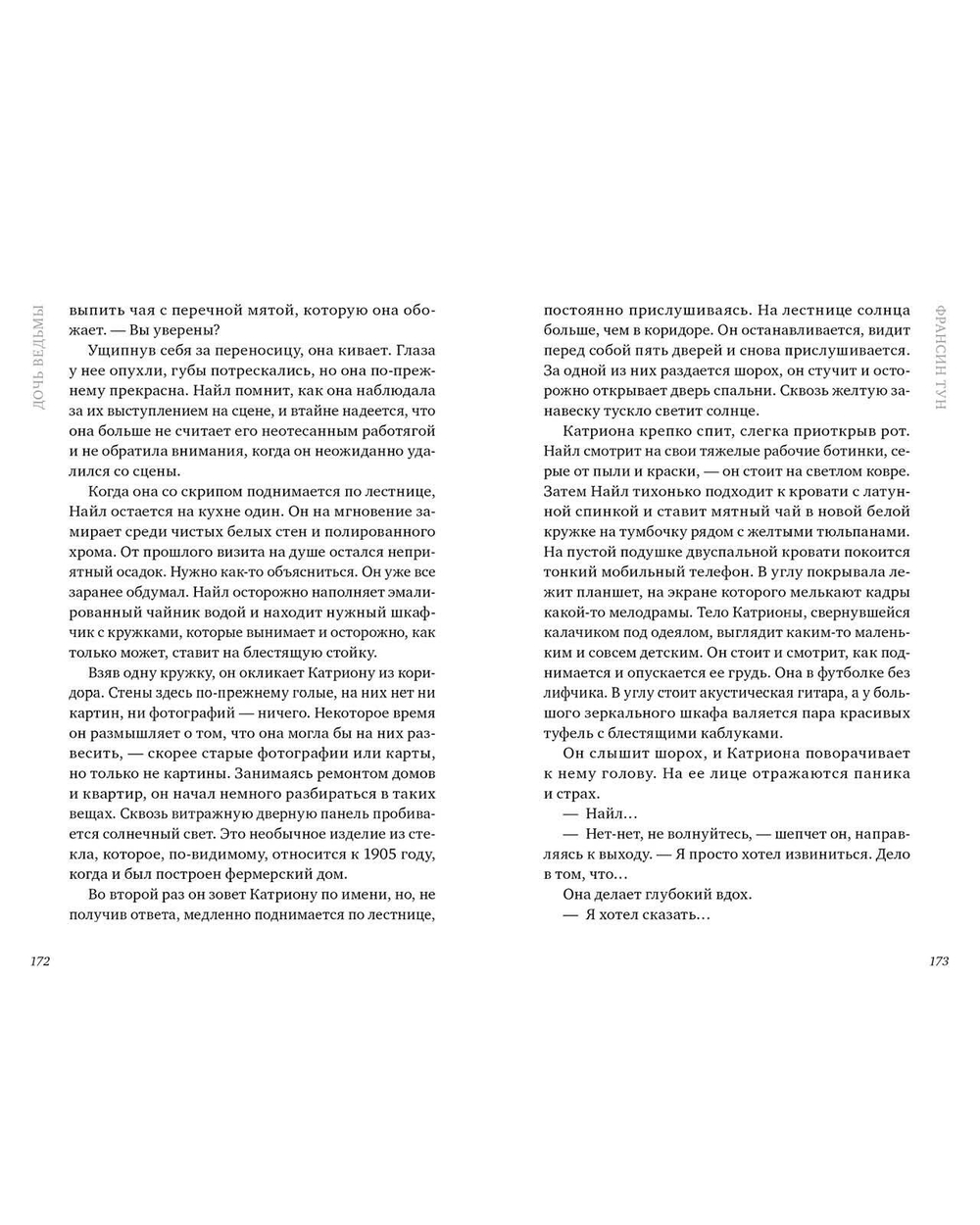 ДОЧЬ ВЕДЬМЫ

выпить чая с перечной мятой, которую она обожает. — Вы уверены?

Ущипнув себя за переносицу, она кивает. Глаза у нее опухли, губы потрескались, но она по-прежнему прекрасна. Найл помнит, как она наблюдала за их выступлением на сцене, и втайне надеется, что она больше не считает его неотесанным работягой и не обратила внимания, когда он неожиданно удалился со сцены.

Когда она со скрипом поднимается по лестнице, Найл остается на кухне один. Он на мгновение замирает среди чистых белых стен и полированного хрома. От прошлого визита на душе остался неприятный осадок. Нужно как-то объясниться. Он уже все заранее обдумал. Найл осторожно наполняет эмалированный чайник водой и находит нужный шкафчик с кружками, которые вынимает и осторожно, как только может, ставит на блестящую стойку.

Взяв одну кружку, он окликает Катриону из коридора. Стены здесь по-прежнему голые, на них нет ни картин, ни фотографий — ничего. Некоторое время он размышляет о том, что она могла бы на них развесить, — скорее старые фотографии или карты, но только не картины. Занимаясь ремонтом домов и квартир, он начал немного разбираться в таких вещах. Сквозь витражную дверную панель пробивается солнечный свет. Это необычное изделие из стекла, которое, по-видимому, относится к 1905 году, когда и был построен фермерский дом.

Во второй раз он зовет Катриону по имени, но, не получив ответа, медленно поднимается по лестнице,

172

ФРАНСИН ТУН

постоянно прислушиваясь. На лестнице солнца больше, чем в коридоре. Он останавливается, видит перед собой пять дверей и снова прислушивается. За одной из них раздается шорох, он стучит и осторожно открывает дверь спальни. Сквозь желтую занавеску тускло светит солнце.

Катриона крепко спит, слегка приоткрыв рот. Найл смотрит на свои тяжелые рабочие ботинки, серые от пыли и краски, — он стоит на светлом ковре. Затем Найл тихонько подходит к кровати с латунной спинкой и ставит мятный чай в новой белой кружке на тумбочку рядом с желтыми тюльпанами. На пустой подушке двуспальной кровати покоится тонкий мобильный телефон. В углу покрывала лежит планшет, на экране которого мелькают кадры какой-то мелодрамы. Тело Катрионы, свернувшейся калачиком под одеялом, выглядит каким-то маленьким и совсем детским. Он стоит и смотрит, как поднимается и опускается ее грудь. Она в футболке без лифчика. В углу стоит акустическая гитара, а у большого зеркального шкафа валяется пара красивых туфель с блестящими каблуками.

Он слышит шорох, и Катриона поворачивает к нему голову. На ее лице отражаются паника и страх.

— Найл…

— Нет-нет, не волнуйтесь, — шепчет он, направляясь к выходу. — Я просто хотел извиниться. Дело в том, что…

Она делает глубокий вдох.

— Я хотел сказать…

173